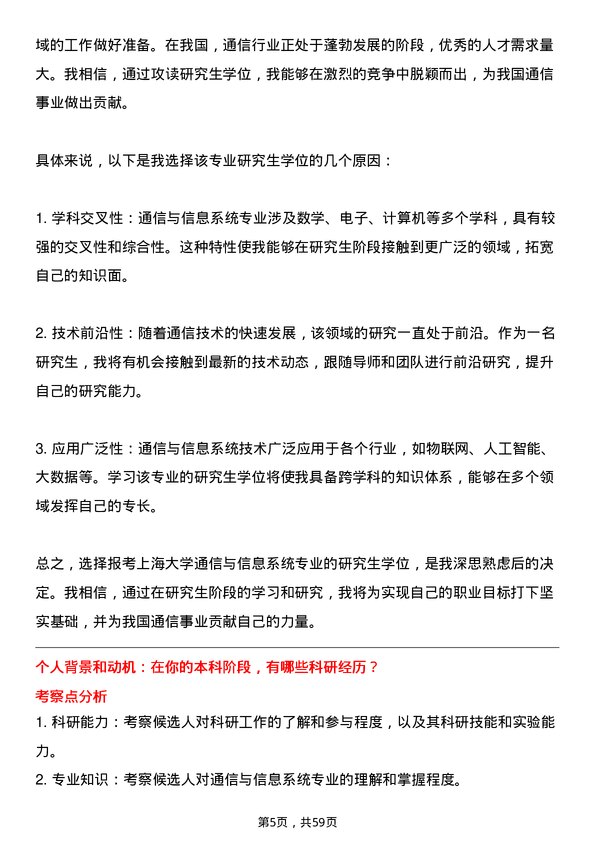 域的工作做好准备。在我国，通信行业正处于蓬勃发展的阶段，优秀的人才需求量大。我相信，通过攻读研究生学位，我能够在激烈的竞争中脱颖而出，为我国通信事业做出贡献。

具体来说，以下是我选择该专业研究生学位的几个原因：

1. 学科交叉性：通信与信息系统专业涉及数学、电子、计算机等多个学科，具有较强的交叉性和综合性。这种特性使我能够在研究生阶段接触到更广泛的领域，拓宽自己的知识面。

2. 技术前沿性：随着通信技术的快速发展，该领域的研究一直处于前沿。作为一名研究生，我将有机会接触到最新的技术动态，跟随导师和团队进行前沿研究，提升自己的研究能力。

3. 应用广泛性：通信与信息系统技术广泛应用于各个行业，如物联网、人工智能、大数据等。学习该专业的研究生学位将使我具备跨学科的知识体系，能够在多个领域发挥自己的专长。

总之，选择报考上海大学通信与信息系统专业的研究生学位，是我深思熟虑后的决定。我相信，通过在研究生阶段的学习和研究，我将为实现自己的职业目标打下坚实基础，并为我国通信事业贡献自己的力量。

个人背景和动机：在你的本科阶段，有哪些科研经历？

考察点分析

1. 科研能力：考察候选人对科研工作的了解和参与程度，以及其科研技能和实验能力。

2. 专业知识：考察候选人对通信与信息系统专业的理解和掌握程度。

第5页，共59页